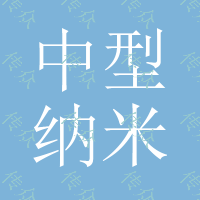 中型
纳米